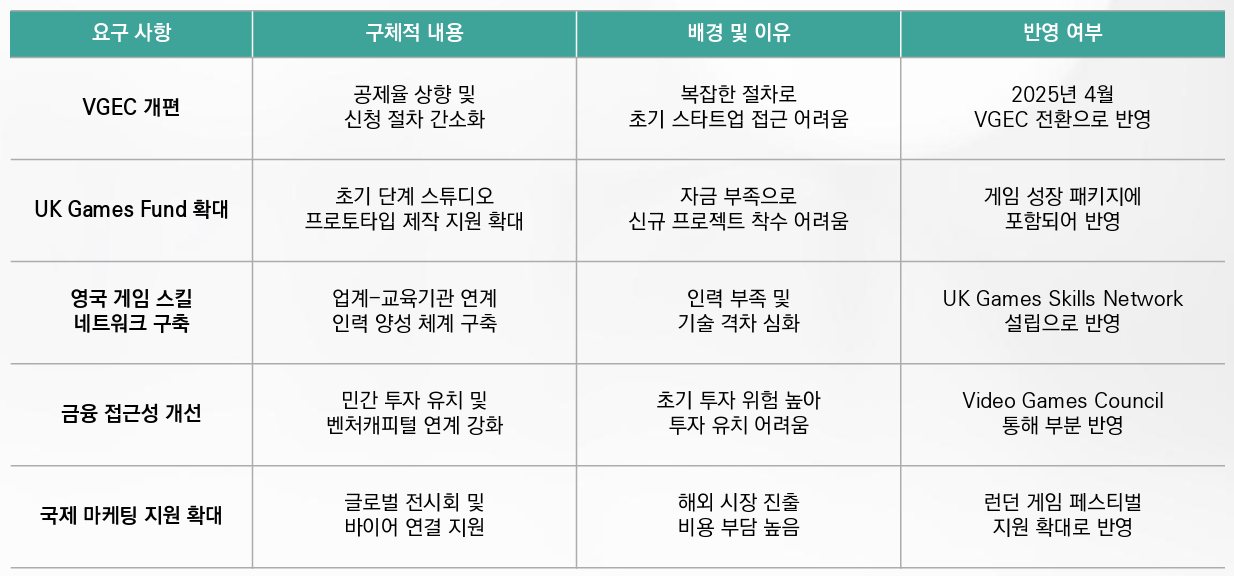 | 요구 사항 | 구체적 내용 | 배경 및 이유 | 반영 여부 |
|---|---|---|---|
| VGEC 개편 | 공제율 상향 및 신청 절차 간소화 | 복잡한 절차로 초기 스타트업 접근 어려움 | 2025년 4월 VGEC 전환으로 반영 |
| UK Games Fund 확대 | 초기 단계 스튜디오 프로토타입 제작 지원 확대 | 자금 부족으로 신규 프로젝트 착수 어려움 | 게임 성장 패키지에 포함되어 반영 |
| 영국 게임 스킬 네트워크 구축 | 업계-교육기관 연계 인력 양성 체계 구축 | 인력 부족 및 기술 격차 심화 | UK Games Skills Network 설립으로 반영 |
| 금융 접근성 개선 | 민간 투자 유치 및 벤처캐피털 연계 강화 | 초기 투자 위험 높아 투자 유치 어려움 | Video Games Council 통해 부분 반영 |
| 국제 마케팅 지원 확대 | 글로벌 전시회 및 바이어 연결 지원 | 해외 시장 진출 비용 부담 높음 | 런던 게임 페스티벌 지원 확대로 반영 |